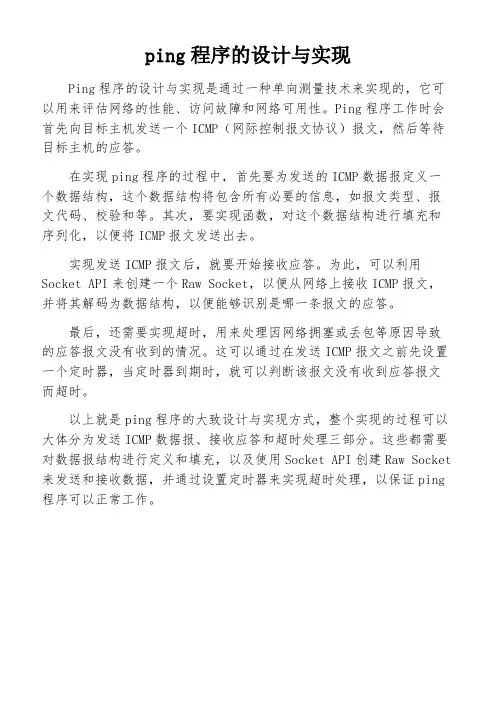 ping 程序的设计与实现

Ping 程序的设计与实现是通过一种单向测量技术来实现的，它可以用来评估网络的性能、访问故障和网络可用性。Ping 程序工作时会首先向目标主机发送一个 ICMP（网际控制报文协议）报文，然后等待目标主机的应答。

在实现 ping 程序的过程中，首先要为发送的 ICMP 数据报定义一个数据结构，这个数据结构将包含所有必要的信息，如报文类型、报文代码、校验和等。其次，要实现函数，对这个数据结构进行填充和序列化，以便将 ICMP 报文发送出去。

实现发送 ICMP 报文后，就要开始接收应答。为此，可以利用 Socket API 来创建一个 Raw Socket，以便从网络上接收 ICMP 报文，并将其解码为数据结构，以便能够识别是哪一条报文的应答。

最后，还需要实现超时，用来处理因网络拥塞或丢包等原因导致的应答报文没有收到的情况。这可以通过在发送 ICMP 报文之前先设置一个定时器，当定时器到期时，就可以判断该报文没有收到应答报文而超时。

以上就是 ping 程序的大致设计与实现方式，整个实现的过程可以大体分为发送 ICMP 数据报、接收应答和超时处理三部分。这些都需要对数据报结构进行定义和填充，以及使用 Socket API 创建 Raw Socket 来发送和接收数据，并通过设置定时器来实现超时处理，以保证 ping 程序可以正常工作。